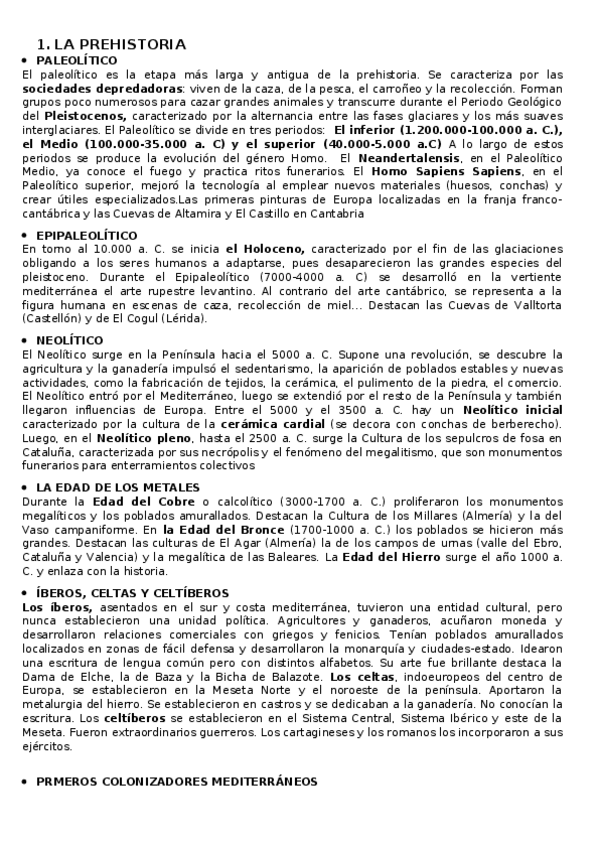 1. LA PREHISTORIA

• PALEOLÍTICO

El paleolítico es la etapa más larga y antigua de la prehistoria. Se caracteriza por las sociedades depredadoras: viven de la caza, de la pesca, el carroñeo y la recolección. Forman grupos poco numerosos para cazar grandes animales y transcurre durante el Periodo Geológico del Pleistocenos, caracterizado por la alternancia entre las fases glaciares y los más suaves interglaciares. El Paleolítico se divide en tres periodos: El inferior (1.200.000-100.000 a. C.), el Medio (100.000-35.000 a. C) y el superior (40.000-5.000 a.C) A lo largo de estos periodos se produce la evolución del género Homo. El Neandertalensis, en el Paleolítico Medio, ya conoce el fuego y practica ritos funerarios. El Homo Sapiens Sapiens, en el Paleolítico superior, mejoró la tecnología al emplear nuevos materiales (huesos, conchas) y crear útiles especializados.Las primeras pinturas de Europa localizadas en la franja franco-cantábrica y las Cuevas de Altamira y El Castillo en Cantabria

• EPIPALEOLÍTICO

En torno al 10.000 a. C. se inicia el Holoceno, caracterizado por el fin de las glaciaciones obligando a los seres humanos a adaptarse, pues desaparecieron las grandes especies del pleistoceno. Durante el Epipaleolítico (7000-4000 a. C) se desarrolló en la vertiente mediterránea el arte rupestre levantino. Al contrario del arte cantábrico, se representa a la figura humana en escenas de caza, recolección de miel... Destacan las Cuevas de Valltorta (Castellón) y de El Cogul (Lérida).

• NEOLÍTICO

El Neolítico surge en la Península hacia el 5000 a. C. Supone una revolución, se descubre la agricultura y la ganadería impulsó el sedentarismo, la aparición de poblados estables y nuevas actividades, como la fabricación de tejidos, la cerámica, el pulimento de la piedra, el comercio. El Neolítico entró por el Mediterráneo, luego se extendió por el resto de la Península y también llegaron influencias de Europa. Entre el 5000 y el 3500 a. C. hay un Neolítico inicial caracterizado por la cultura de la cerámica cardial (se decora con conchas de berberecho). Luego, en el Neolítico pleno, hasta el 2500 a. C. surge la Cultura de los sepulcros de fosa en Cataluña, caracterizada por sus necrópolis y el fenómeno del megalitismo, que son monumentos funerarios para enterramientos colectivos

• LA EDAD DE LOS METALES

Durante la Edad del Cobre o calcolítico (3000-1700 a. C.) proliferaron los monumentos megalíticos y los poblados amurallados. Destacan la Cultura de los Millares (Almería) y la del Vaso campaniforme. En la Edad del Bronce (1700-1000 a. C.) los poblados se hicieron más grandes. Destacan las culturas de El Agar (Almería) la de los campos de urnas (valle del Ebro, Cataluña y Valencia) y la megalítica de las Baleares. La Edad del Hierro surge el año 1000 a. C. y enlaza con la historia.

• ÍBEROS, CELTAS Y CELTÍBEROS

Los íberos, asentados en el sur y costa mediterránea, tuvieron una entidad cultural, pero nunca establecieron una unidad política. Agricultores y ganaderos, acuñaron moneda y desarrollaron relaciones comerciales con griegos y fenicios. Tenían poblados amurallados localizados en zonas de fácil defensa y desarrollaron la monarquía y ciudades-estado. Idearon una escritura de lengua común pero con distintos alfabetos. Su arte fue brillante destaca la Dama de Elche, la de Baza y la Bicha de Balazote. Los celtas, indoeuropeos del centro de Europa, se establecieron en la Meseta Norte y el noroeste de la península. Aportaron la metalurgia del hierro. Se establecieron en castros y se dedicaban a la ganadería. No conocían la escritura. Los celtíberos se establecieron en el Sistema Central, Sistema Ibérico y este de la Meseta. Fueron extraordinarios guerreros. Los cartagineses y los romanos los incorporaron a sus ejércitos.

• PRMEROS COLONIZADORES MEDITERRÁNEOS